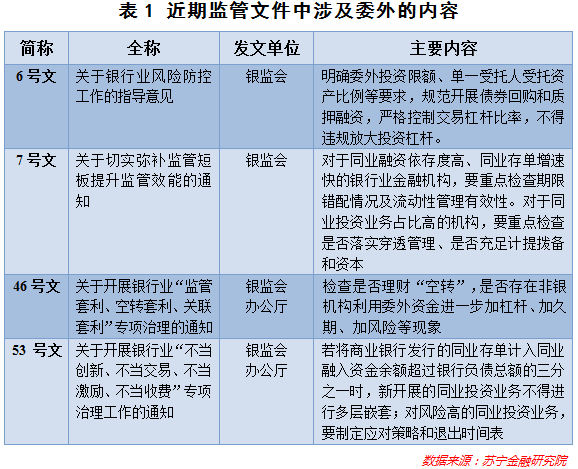 表 1 近期监管文件中涉及委外的内容

| 简称 | 全称 | 发文单位 | 主要内容 |
|---|---|---|---|
| 6 号文 | 关于银行业风险防控工作的指导意见 | 银监会 | 明确委外投资限额、单一受托人受托资产比例等要求，规范开展债券回购和质押融资，严格控制交易杠杆比率，不得违规放大投资杠杆。 |
| 7 号文 | 关于切实弥补监管短板提升监管效能的通知 | 银监会 | 对于同业融资依存度高、同业存单增速快的银行业金融机构，要重点检查期限错配情况及流动性管理有效性。对于同业投资业务占比高的机构，要重点检查是否落实穿透管理、是否充足计提拨备和资本 |
| 46 号文 | 关于开展银行业“监管套利、空转套利、关联套利”专项治理的通知 | 银监会办公厅 | 检查是否理财“空转”，是否存在非银机构利用委外资金进一步加杠杆、加久期、加风险等现象 |
| 53 号文 | 关于开展银行业“不当创新、不当交易、不当激励、不当收费”专项治理工作的通知 | 银监会办公厅 | 若将商业银行发行的同业存单计入同业融入资金余额超过银行负债总额的三分之一时，新开展的同业投资业务不得进行多层嵌套；对风险高的同业投资业务，要制定应对策略和退出时间表 |

数据来源：苏宁金融研究院